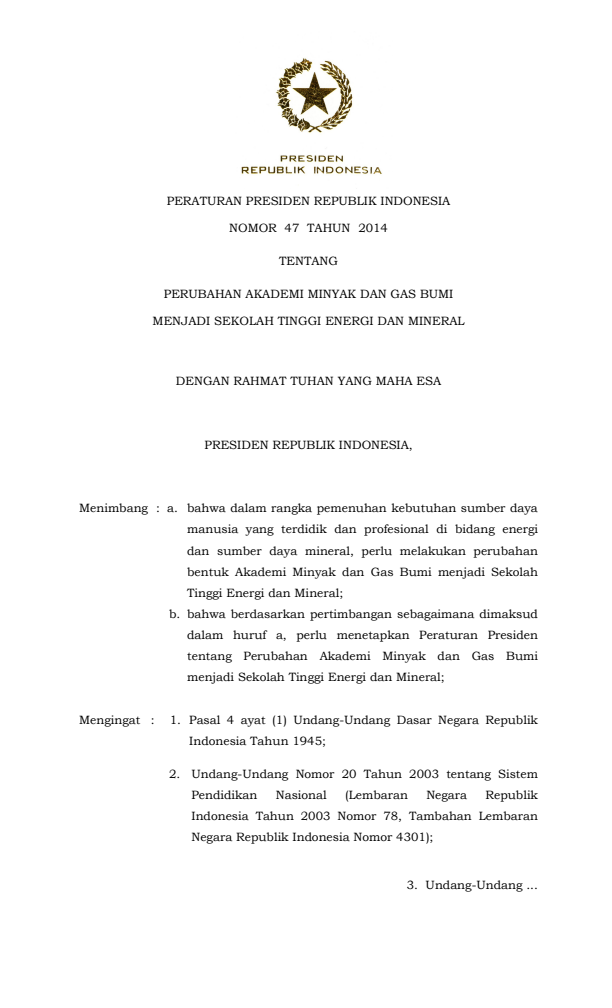 PRESIDEN
REPUBLIK INDONESIA

PERATURAN PRESIDEN REPUBLIK INDONESIA
NOMOR 47 TAHUN 2014

TENTANG

PERUBAHAN AKADEMI MINYAK DAN GAS BUMI
MENJADI SEKOLAH TINGGI ENERGI DAN MINERAL

DENGAN RAHMAT TUHAN YANG MAHA ESA

PRESIDEN REPUBLIK INDONESIA,

Menimbang : a. bahwa dalam rangka pemenuhan kebutuhan sumber daya manusia yang terdidik dan profesional di bidang energi dan sumber daya mineral, perlu melakukan perubahan bentuk Akademi Minyak dan Gas Bumi menjadi Sekolah Tinggi Energi dan Mineral;

b. bahwa berdasarkan pertimbangan sebagaimana dimaksud dalam huruf a, perlu menetapkan Peraturan Presiden tentang Perubahan Akademi Minyak dan Gas Bumi menjadi Sekolah Tinggi Energi dan Mineral;

Mengingat : 1. Pasal 4 ayat (1) Undang-Undang Dasar Negara Republik Indonesia Tahun 1945;

2. Undang-Undang Nomor 20 Tahun 2003 tentang Sistem Pendidikan Nasional (Lembaran Negara Republik Indonesia Tahun 2003 Nomor 78, Tambahan Lembaran Negara Republik Indonesia Nomor 4301);

3. Undang-Undang ...